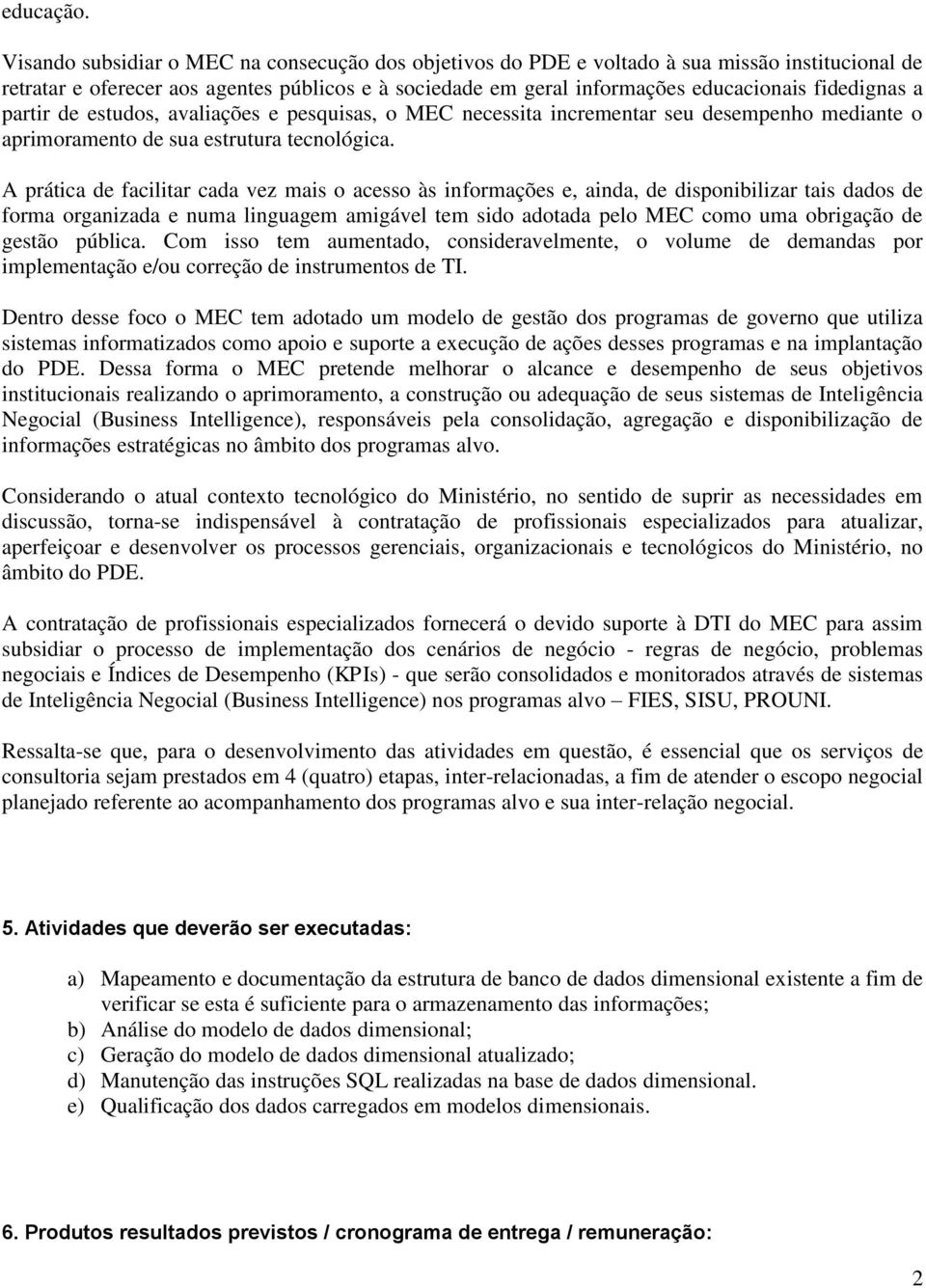 educação.

Visando subsidiar o MEC na consecução dos objetivos do PDE e voltado à sua missão institucional de retratar e oferecer aos agentes públicos e à sociedade em geral informações educacionais fidedignas a partir de estudos, avaliações e pesquisas, o MEC necessita incrementar seu desempenho mediante o aprimoramento de sua estrutura tecnológica.

A prática de facilitar cada vez mais o acesso às informações e, ainda, de disponibilizar tais dados de forma organizada e numa linguagem amigável tem sido adotada pelo MEC como uma obrigação de gestão pública. Com isso tem aumentado, consideravelmente, o volume de demandas por implementação e/ou correção de instrumentos de TI.

Dentro desse foco o MEC tem adotado um modelo de gestão dos programas de governo que utiliza sistemas informatizados como apoio e suporte a execução de ações desses programas e na implantação do PDE. Dessa forma o MEC pretende melhorar o alcance e desempenho de seus objetivos institucionais realizando o aprimoramento, a construção ou adequação de seus sistemas de Inteligência Negocial (Business Intelligence), responsáveis pela consolidação, agregação e disponibilização de informações estratégicas no âmbito dos programas alvo.

Considerando o atual contexto tecnológico do Ministério, no sentido de suprir as necessidades em discussão, torna-se indispensável à contratação de profissionais especializados para atualizar, aperfeiçoar e desenvolver os processos gerenciais, organizacionais e tecnológicos do Ministério, no âmbito do PDE.

A contratação de profissionais especializados fornecerá o devido suporte à DTI do MEC para assim subsidiar o processo de implementação dos cenários de negócio - regras de negócio, problemas negociais e Índices de Desempenho (KPIs) - que serão consolidados e monitorados através de sistemas de Inteligência Negocial (Business Intelligence) nos programas alvo – FIES, SISU, PROUNI.

Ressalta-se que, para o desenvolvimento das atividades em questão, é essencial que os serviços de consultoria sejam prestados em 4 (quatro) etapas, inter-relacionadas, a fim de atender o escopo negocial planejado referente ao acompanhamento dos programas alvo e sua inter-relação negocial.

5. Atividades que deverão ser executadas:

a) Mapeamento e documentação da estrutura de banco de dados dimensional existente a fim de verificar se esta é suficiente para o armazenamento das informações;
b) Análise do modelo de dados dimensional;
c) Geração do modelo de dados dimensional atualizado;
d) Manutenção das instruções SQL realizadas na base de dados dimensional.
e) Qualificação dos dados carregados em modelos dimensionais.

6. Produtos resultados previstos / cronograma de entrega / remuneração:

2